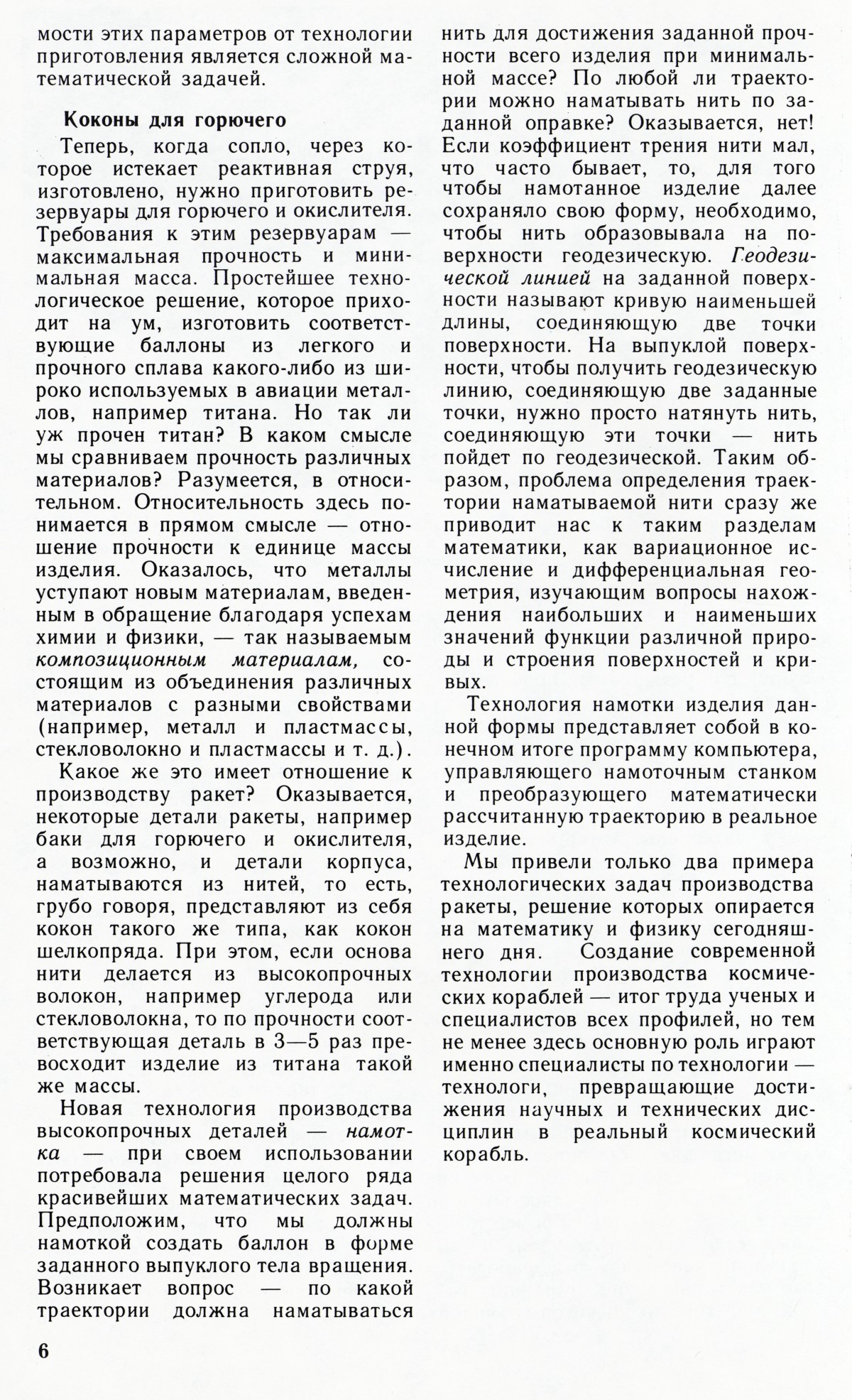 мости этих параметров от технологии приготовления является сложной математической задачей.

Коконы для горючего

Теперь, когда сопло, через которое истекает реактивная струя, изготовлено, нужно приготовить резервуары для горючего и окислителя. Требования к этим резервуарам — максимальная прочность и минимальная масса. Простейшее технологическое решение, которое приходит на ум, изготовить соответствующие баллоны из легкого и прочного сплава какого-либо из широко используемых в авиации металлов, например титана. Но так ли уж прочен титан? В каком смысле мы сравниваем прочность различных материалов? Разумеется, в относительном. Относительность здесь понимается в прямом смысле — отношение прочности к единице массы изделия. Оказалось, что металлы уступают новым материалам, введенным в обращение благодаря успехам химии и физики, — так называемым композиционным материалам, состоящим из объединения различных материалов с разными свойствами (например, металл и пластмассы, стекловолокно и пластмассы и т. д.).

Какое же это имеет отношение к производству ракет? Оказывается, некоторые детали ракеты, например баки для горючего и окислителя, а возможно, и детали корпуса, наматываются из нитей, то есть, грубо говоря, представляют из себя кокон такого же типа, как кокон шелкопряда. При этом, если основа нити делается из высокопрочных волокон, например углерода или стекловолокна, то по прочности соответствующая деталь в 3—5 раз превосходит изделие из титана такой же массы.

Новая технология производства высокопрочных деталей — намотка — при своем использовании потребовала решения целого ряда красивейших математических задач. Предположим, что мы должны намоткой создать баллон в форме заданного выпуклого тела вращения. Возникает вопрос — по какой траектории должна наматываться нить для достижения заданной прочности всего изделия при минимальной массе? По любой ли траектории можно наматывать нить по заданной оправке? Оказывается, нет! Если коэффициент трения нити мал, что часто бывает, то, для того чтобы намотанное изделие далее сохраняло свою форму, необходимо, чтобы нить образовывала на поверхности геодезическую. Геодезической линией на заданной поверхности называют кривую наименьшей длины, соединяющую две точки поверхности. На выпуклой поверхности, чтобы получить геодезическую линию, соединяющую две заданные точки, нужно просто натянуть нить, соединяющую эти точки — нить пойдет по геодезической. Таким образом, проблема определения траектории наматываемой нити сразу же приводит нас к таким разделам математики, как вариационное исчисление и дифференциальная геометрия, изучающим вопросы нахождения наибольших и наименьших значений функции различной природы и строения поверхностей и кривых.

Технология намотки изделия данной формы представляет собой в конечном итоге программу компьютера, управляющего намоточным станком и преобразующего математически рассчитанную траекторию в реальное изделие.

Мы привели только два примера технологических задач производства ракеты, решение которых опирается на математику и физику сегодняшнего дня. Создание современной технологии производства космических кораблей — итог труда ученых и специалистов всех профилей, но тем не менее здесь основную роль играют именно специалисты по технологии — технологи, превращающие достижения научных и технических дисциплин в реальный космический корабль.

6